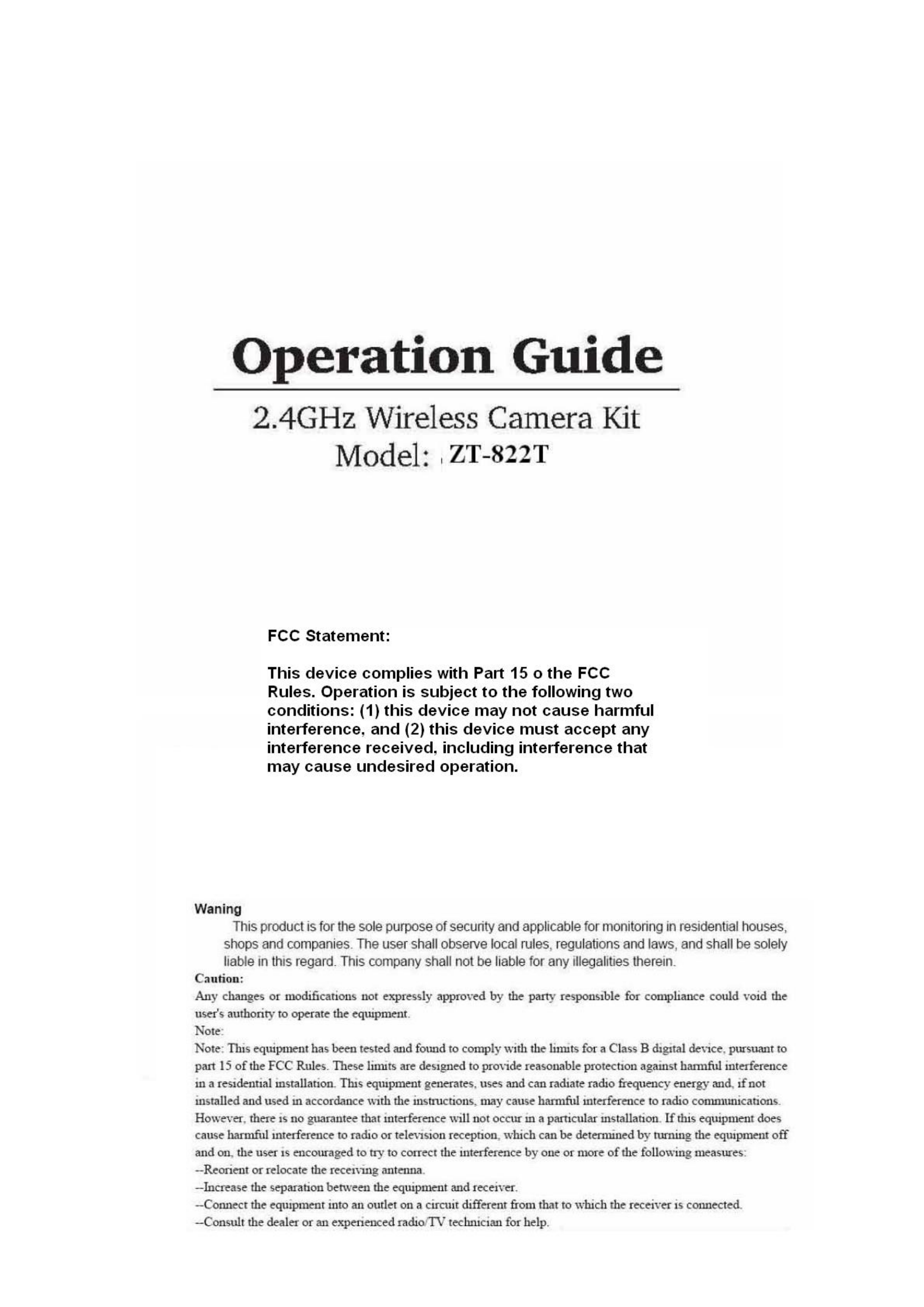 Operation Guide

2.4GHz Wireless Camera Kit
Model: ZT-822T

FCC Statement:

This device complies with Part 15 o the FCC Rules. Operation is subject to the following two conditions: (1) this device may not cause harmful interference, and (2) this device must accept any interference received, including interference that may cause undesired operation.

Waning

This product is for the sole purpose of security and applicable for monitoring in residential houses, shops and companies. The user shall observe local rules, regulations and laws, and shall be solely liable in this regard. This company shall not be liable for any illegalities therein.

Caution:

Any changes or modifications not expressly approved by the party responsible for compliance could void the user's authority to operate the equipment.

Note:

Note: This equipment has been tested and found to comply with the limits for a Class B digital device, pursuant to part 15 of the FCC Rules. These limits are designed to provide reasonable protection against harmful interference in a residential installation. This equipment generates, uses and can radiate radio frequency energy and, if not installed and used in accordance with the instructions, may cause harmful interference to radio communications. However, there is no guarantee that interference will not occur in a particular installation. If this equipment does cause harmful interference to radio or television reception, which can be determined by turning the equipment off and on, the user is encouraged to try to correct the interference by one or more of the following measures:

--Reorient or relocate the receiving antenna.

--Increase the separation between the equipment and receiver.

--Connect the equipment into an outlet on a circuit different from that to which the receiver is connected.

--Consult the dealer or an experienced radio/TV technician for help.